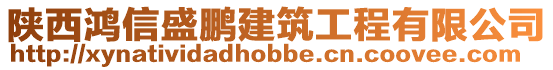 陕西鸿信盛鹏建筑工程有限公司
http://xynatividadhobbe.cn.coovee.com